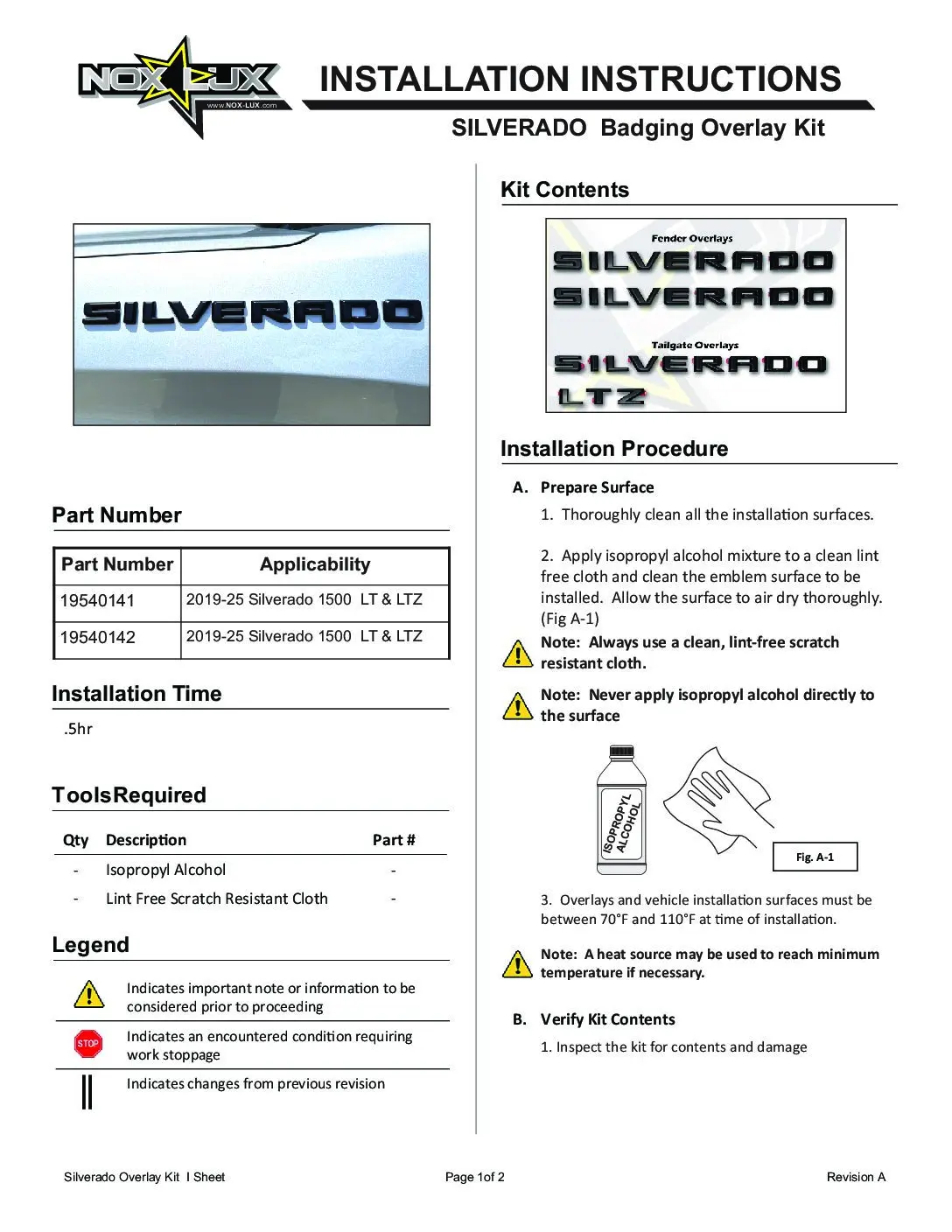 NOX LUX
www.NOX-LUX.com

INSTALLATION INSTRUCTIONS

SILVERADO Badging Overlay Kit

SILVERADO

Part Number

| Part Number | Applicability |
|---|---|
| 19540141 | 2019-25 Silverado 1500 LT & LTZ |
| 19540142 | 2019-25 Silverado 1500 LT & LTZ |

Installation Time

.5hr

ToolsRequired

| Qty | Description | Part # |
|---|---|---|
| - | Isopropyl Alcohol | - |
| - | Lint Free Scratch Resistant Cloth | - |

Legend

Indicates important note or information to be considered prior to proceeding

STOP Indicates an encountered condition requiring work stoppage

Indicates changes from previous revision

Kit Contents

Fender Overlays
SILVERADO
SILVERADO
Tailgate Overlays
SILVERADO
LTZ

Installation Procedure

A. Prepare Surface

1. Thoroughly clean all the installation surfaces.

2. Apply isopropyl alcohol mixture to a clean lint free cloth and clean the emblem surface to be installed. Allow the surface to air dry thoroughly. (Fig A-1)

Note: Always use a clean, lint-free scratch resistant cloth.

Note: Never apply isopropyl alcohol directly to the surface

ISOPROPYL ALCOHOL

Fig. A-1

3. Overlays and vehicle installation surfaces must be between 70°F and 110°F at time of installation.

Note: A heat source may be used to reach minimum temperature if necessary.

B. Verify Kit Contents

1. Inspect the kit for contents and damage

Silverado Overlay Kit I Sheet

Page 1of 2

Revision A